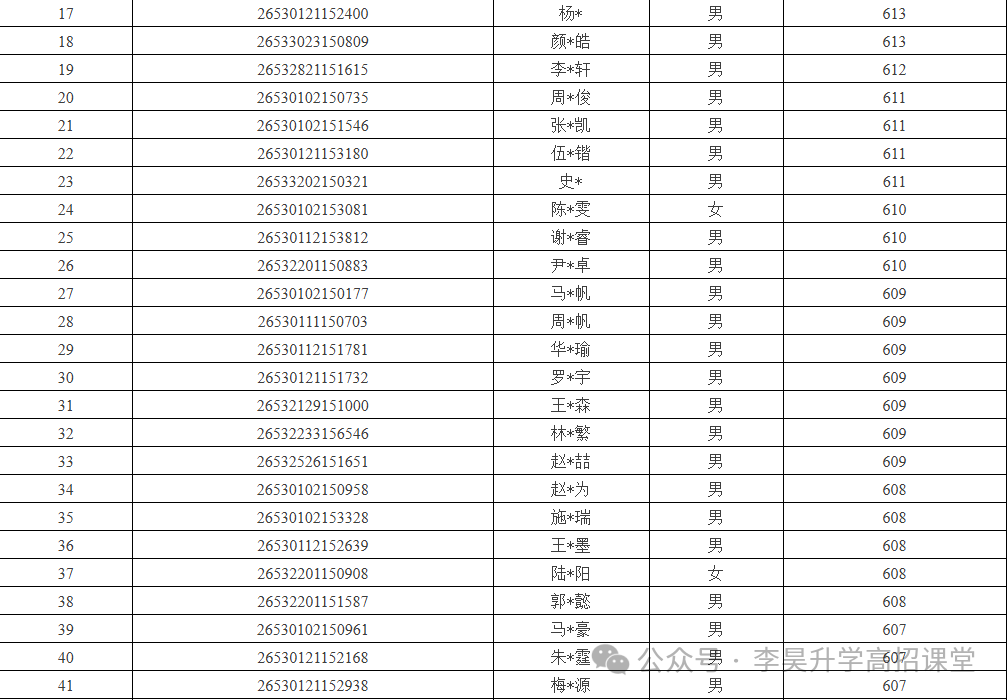 | 17 | 26530121152400 | 杨* | 男 | 613 |
|---|---|---|---|---|
| 18 | 26533023150809 | 颜*皓 | 男 | 613 |
| 19 | 26532821151615 | 李*轩 | 男 | 612 |
| 20 | 26530102150735 | 周*俊 | 男 | 611 |
| 21 | 26530102151546 | 张*凯 | 男 | 611 |
| 22 | 26530121153180 | 伍*锴 | 男 | 611 |
| 23 | 26533202150321 | 史* | 男 | 611 |
| 24 | 26530102153081 | 陈*雯 | 女 | 610 |
| 25 | 26530112153812 | 谢*睿 | 男 | 610 |
| 26 | 26532201150883 | 尹*卓 | 男 | 610 |
| 27 | 26530102150177 | 马*帆 | 男 | 609 |
| 28 | 26530111150703 | 周*帆 | 男 | 609 |
| 29 | 26530112151781 | 华*瑜 | 男 | 609 |
| 30 | 26530121151732 | 罗*宇 | 男 | 609 |
| 31 | 26532129151000 | 王*森 | 男 | 609 |
| 32 | 26532233156546 | 林*繁 | 男 | 609 |
| 33 | 26532526151651 | 赵*喆 | 男 | 609 |
| 34 | 26530102150958 | 赵*为 | 男 | 608 |
| 35 | 26530102153328 | 施*瑞 | 男 | 608 |
| 36 | 26530112152639 | 王*墨 | 男 | 608 |
| 37 | 26532201150908 | 陆*阳 | 女 | 608 |
| 38 | 26532201151587 | 郭*懿 | 男 | 608 |
| 39 | 26530102150961 | 马*豪 | 男 | 607 |
| 40 | 26530121152168 | 朱*霆 | 男 | 607 |
| 41 | 26530121152938 | 梅*源 | 男 | 607 |

公众号 · 李昊升学高招课堂